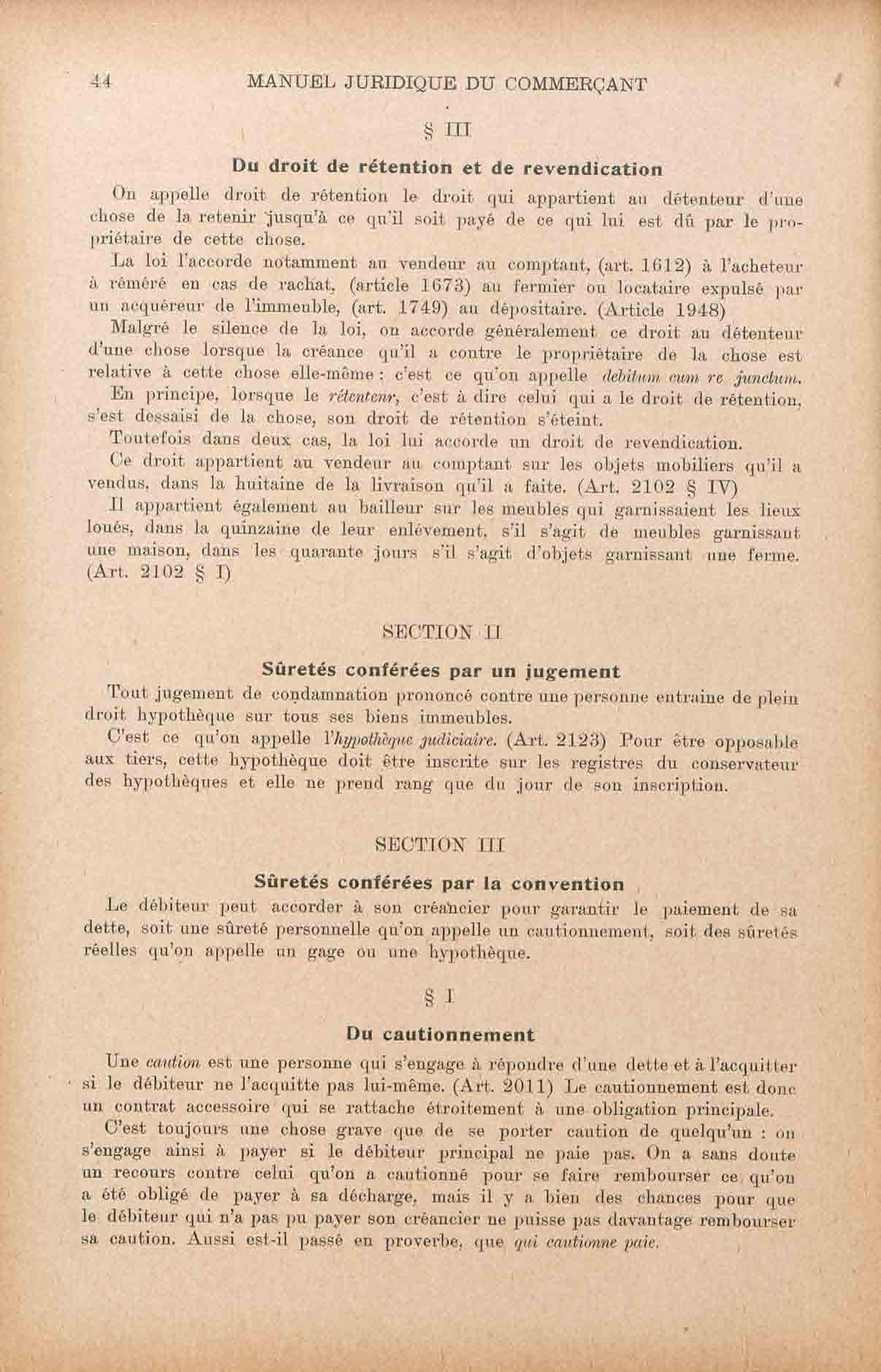 44 MANUEL JURIDIQUE DU COMMERÇANT

§ III

Du droit de rétention et de revendication

On appelle droit de rétention le droit qui appartient au détenteur d'une chose de la retenir jusqu'à ce qu'il soit payé de ce qui lui est dû par le propriétaire de cette chose.

La loi l'accorde notamment au vendeur au comptant, (art. 1612) à l'acheteur à réméré en cas de rachat, (article 1673) au fermier ou locataire expulsé par un acquéreur de l'immeuble, (art. 1749) au dépositaire. (Article 1948)

Malgré le silence de la loi, on accorde généralement ce droit au détenteur d'une chose lorsque la créance qu'il a contre le propriétaire de la chose est relative à cette chose elle-même : c'est ce qu'on appelle debitum cum re junctum.

En principe, lorsque le rétenteur, c'est à dire celui qui a le droit de rétention, s'est dessaisi de la chose, son droit de rétention s'éteint.

Toutefois dans deux cas, la loi lui accorde un droit de revendication.

Ce droit appartient au vendeur au comptant sur les objets mobiliers qu'il a vendus, dans la huitaine de la livraison qu'il a faite. (Art. 2102 § IV)

Il appartient également au bailleur sur les meubles qui garnissaient les lieux loués, dans la quinzaine de leur enlèvement, s'il s'agit de meubles garnissant une maison, dans les quarante jours s'il s'agit d'objets garnissant une ferme. (Art. 2102 § I)

SECTION II

Sûretés conférées par un jugement

Tout jugement de condamnation prononcé contre une personne entraine de plein droit hypothèque sur tous ses biens immeubles.

C'est ce qu'on appelle l'hypothèque judiciaire. (Art. 2123) Pour être opposable aux tiers, cette hypothèque doit être inscrite sur les registres du conservateur des hypothèques et elle ne prend rang que du jour de son inscription.

SECTION III

Sûretés conférées par la convention

Le débiteur peut accorder à son créancier pour garantir le paiement de sa dette, soit une sûreté personnelle qu'on appelle un cautionnement, soit des sûretés réelles qu'on appelle un gage ou une hypothèque.

§ I

Du cautionnement

Une caution est une personne qui s'engage à répondre d'une dette et à l'acquitter si le débiteur ne l'acquitte pas lui-même. (Art. 2011) Le cautionnement est donc un contrat accessoire qui se rattache étroitement à une obligation principale.

C'est toujours une chose grave que de se porter caution de quelqu'un : on s'engage ainsi à payer si le débiteur principal ne paie pas. On a sans doute un recours contre celui qu'on a cautionné pour se faire rembourser ce qu'on a été obligé de payer à sa décharge, mais il y a bien des chances pour que le débiteur qui n'a pas pu payer son créancier ne puisse pas davantage rembourser sa caution. Aussi est-il passé en proverbe, que qui cautionne paie.